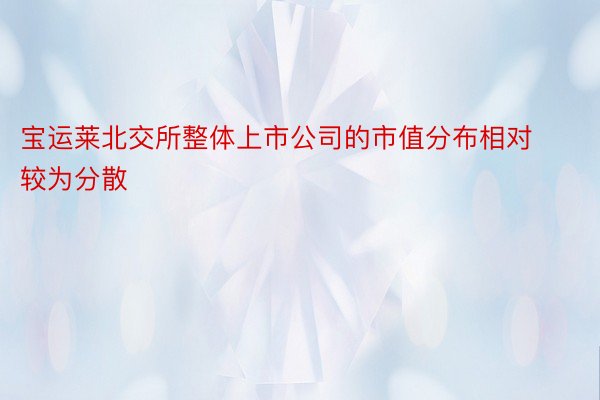 宝运莱北交所整体上市公司的市值分布相对较为分散